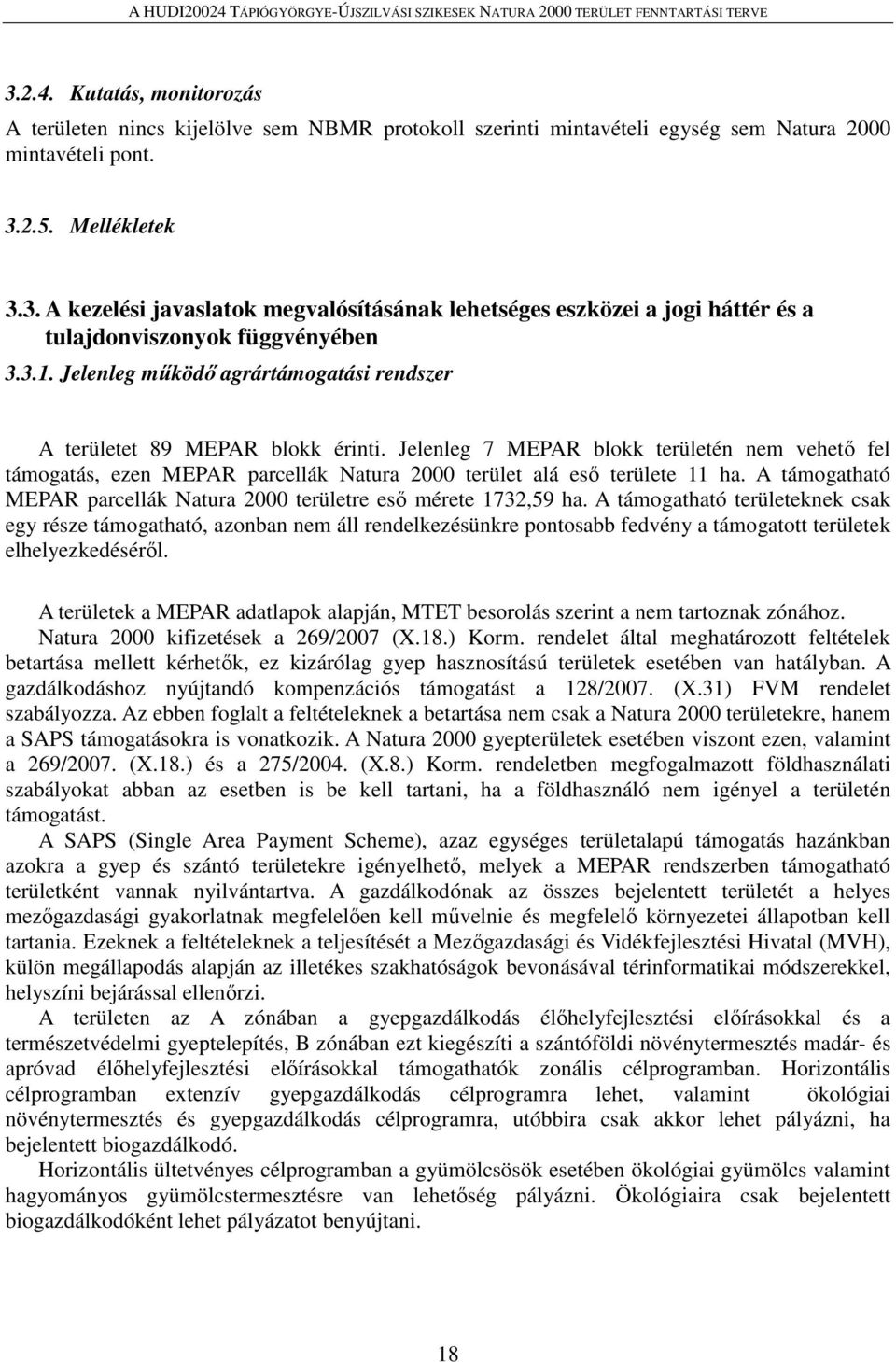 A HUDI20024 TÁPIÓGYÖRGYE-ÚJSZILVÁSI SZIKESEK NATURA 2000 TERÜLET FENNTARTÁSI TERVE

3.2.4. Kutatás, monitorozás

A területen nincs kijelölve sem NBMR protokoll szerinti mintavételi egység sem Natura 2000 mintavételi pont.

3.2.5. Mellékletek

3.3. A kezelési javaslatok megvalósításának lehetséges eszközei a jogi háttér és a tulajdonviszonyok függvényében

3.3.1. Jelenleg működő agrártámogatási rendszer

A területet 89 MEPAR blokk érinti. Jelenleg 7 MEPAR blokk területén nem vehető fel támogatás, ezen MEPAR parcellák Natura 2000 terület alá eső területe 11 ha. A támogatható MEPAR parcellák Natura 2000 területre eső mérete 1732,59 ha. A támogatható területeknek csak egy része támogatható, azonban nem áll rendelkezésünkre pontosabb fedvény a támogatott területek elhelyezkedéséről.

A területek a MEPAR adatlapok alapján, MTET besorolás szerint a nem tartoznak zónához. Natura 2000 kifizetések a 269/2007 (X.18.) Korm. rendelet által meghatározott feltételek betartása mellett kérhetők, ez kizárólag gyep hasznosítású területek esetében van hatályban. A gazdálkodáshoz nyújtandó kompenzációs támogatást a 128/2007. (X.31) FVM rendelet szabályozza. Az ebben foglalt a feltételeknek a betartása nem csak a Natura 2000 területekre, hanem a SAPS támogatásokra is vonatkozik. A Natura 2000 gyepterületek esetében viszont ezen, valamint a 269/2007. (X.18.) és a 275/2004. (X.8.) Korm. rendeletben megfogalmazott földhasználati szabályokat abban az esetben is be kell tartani, ha a földhasználó nem igényel a területén támogatást.

A SAPS (Single Area Payment Scheme), azaz egységes területalapú támogatás hazánkban azokra a gyep és szántó területekre igényelhető, melyek a MEPAR rendszerben támogatható területként vannak nyilvántartva. A gazdálkodónak az összes bejelentett területét a helyes mezőgazdasági gyakorlatnak megfelelően kell művelnie és megfelelő környezetei állapotban kell tartania. Ezeknek a feltételeknek a teljesítését a Mezőgazdasági és Vidékfejlesztési Hivatal (MVH), külön megállapodás alapján az illetékes szakhatóságok bevonásával térinformatikai módszerekkel, helyszíni bejárással ellenőrzi.

A területen az A zónában a gyepgazdálkodás élőhelyfejlesztési előírásokkal és a természetvédelmi gyeptelepítés, B zónában ezt kiegészíti a szántóföldi növénytermesztés madár- és apróvad élőhelyfejlesztési előírásokkal támogathatók zonális célprogramban. Horizontális célprogramban extenzív gyepgazdálkodás célprogramra lehet, valamint ökológiai növénytermesztés és gyepgazdálkodás célprogramra, utóbbira csak akkor lehet pályázni, ha bejelentett biogazdálkodó.

Horizontális ültetvényes célprogramban a gyümölcsösök esetében ökológiai gyümölcs valamint hagyományos gyümölcstermesztésre van lehetőség pályázni. Ökológiaira csak bejelentett biogazdálkodóként lehet pályázatot benyújtani.

18